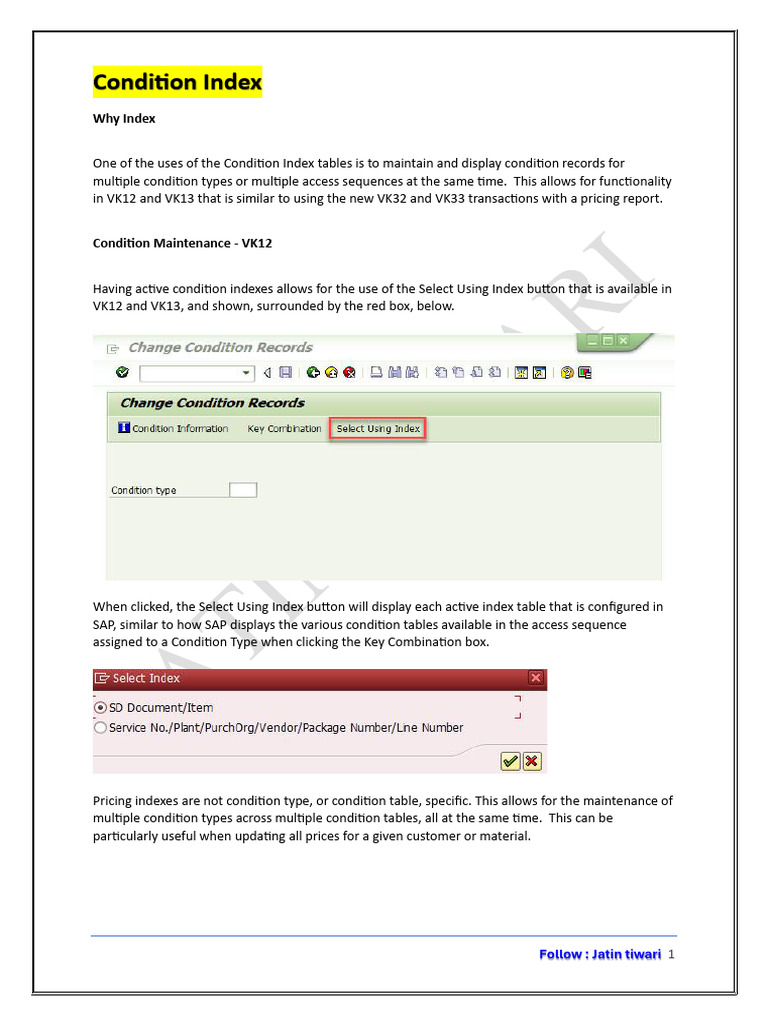 Condition Index

Why Index

One of the uses of the Condition Index tables is to maintain and display condition records for multiple condition types or multiple access sequences at the same time. This allows for functionality in VK12 and VK13 that is similar to using the new VK32 and VK33 transactions with a pricing report.

Condition Maintenance - VK12

Having active condition indexes allows for the use of the Select Using Index button that is available in VK12 and VK13, and shown, surrounded by the red box, below.

Change Condition Records

Change Condition Records

Condition Information Key Combination Select Using Index

Condition type

When clicked, the Select Using Index button will display each active index table that is configured in SAP, similar to how SAP displays the various condition tables available in the access sequence assigned to a Condition Type when clicking the Key Combination box.

Select Index

SD Document/Item
Service No./Plant/PurchOrg/Vendor/Package Number/Line Number

Pricing indexes are not condition type, or condition table, specific. This allows for the maintenance of multiple condition types across multiple condition tables, all at the same time. This can be particularly useful when updating all prices for a given customer or material.

Follow : Jatin tiwari 1